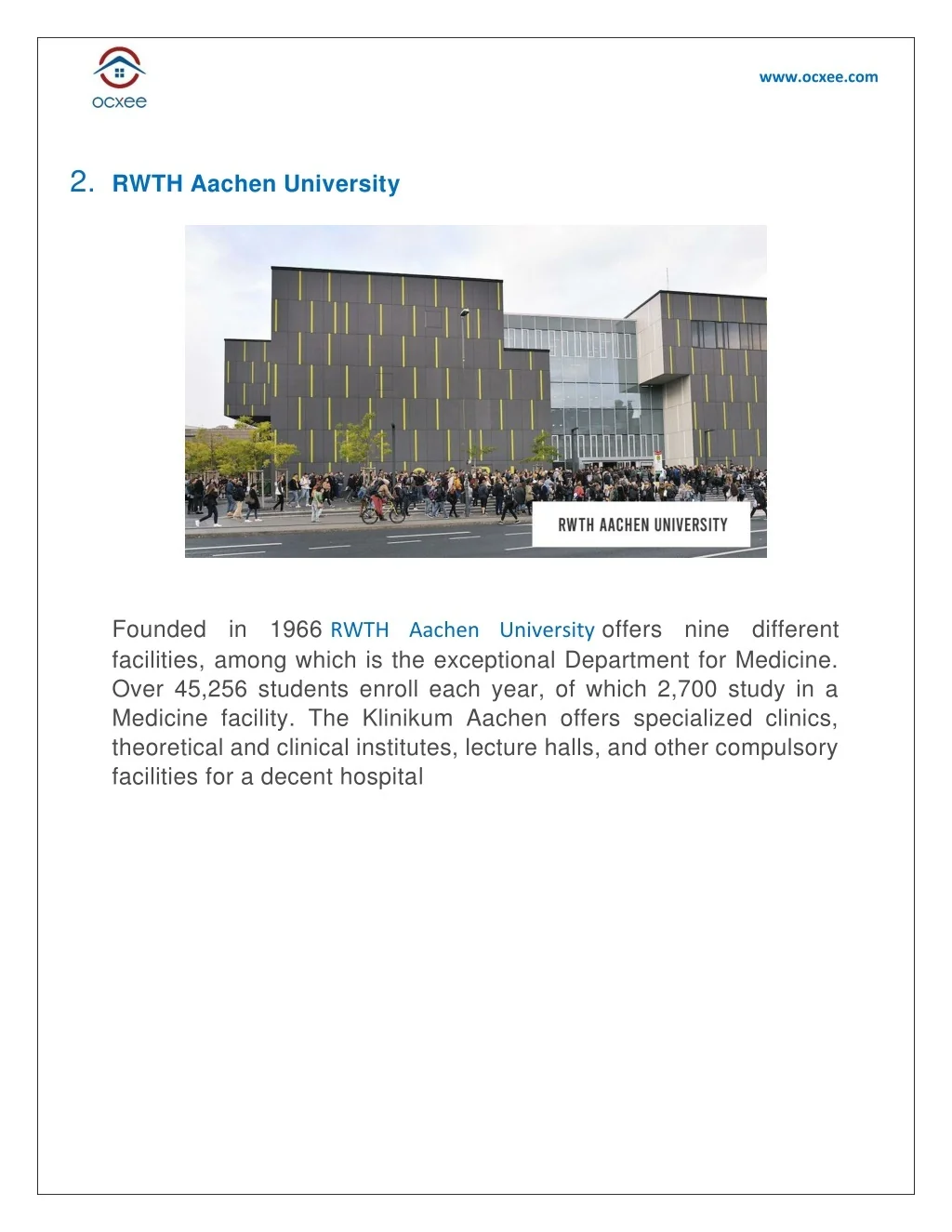 ocxee

www.ocxee.com

2. RWTH Aachen University

RWTH AACHEN UNIVERSITY

Founded in 1966 RWTH Aachen University offers nine different facilities, among which is the exceptional Department for Medicine. Over 45,256 students enroll each year, of which 2,700 study in a Medicine facility. The Klinikum Aachen offers specialized clinics, theoretical and clinical institutes, lecture halls, and other compulsory facilities for a decent hospital